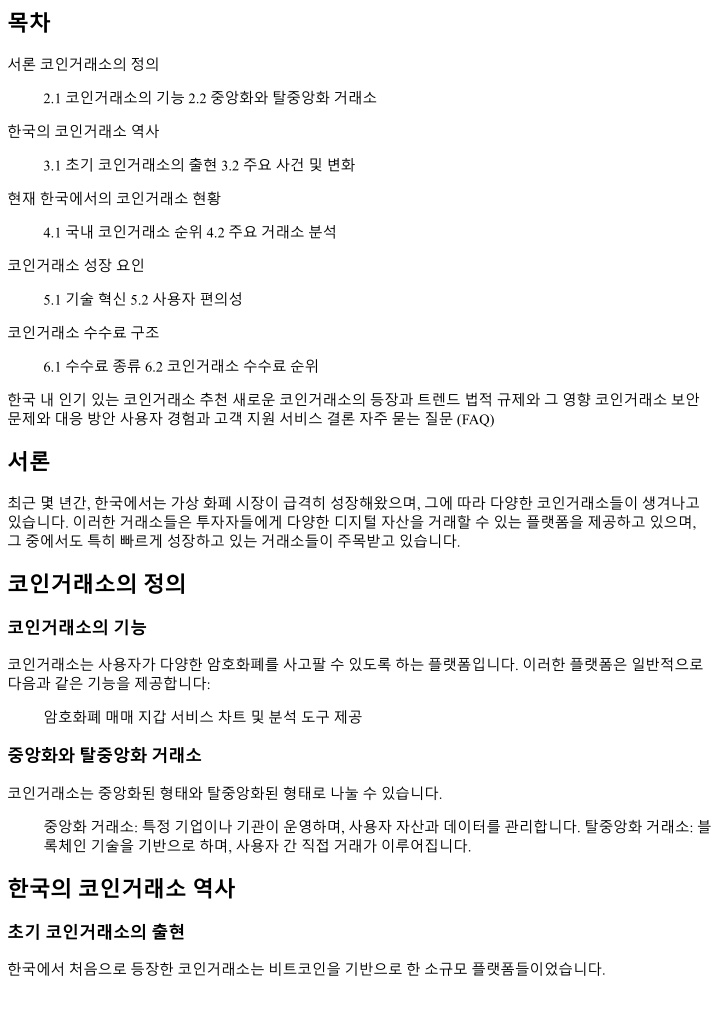 목차

서론 코인거래소의 정의

2.1 코인거래소의 기능 2.2 중앙화와 탈중앙화 거래소

한국의 코인거래소 역사

3.1 초기 코인거래소의 출현 3.2 주요 사건 및 변화

현재 한국에서의 코인거래소 현황

4.1 국내 코인거래소 순위 4.2 주요 거래소 분석

코인거래소 성장 요인

5.1 기술 혁신 5.2 사용자 편의성

코인거래소 수수료 구조

6.1 수수료 종류 6.2 코인거래소 수수료 순위

한국 내 인기 있는 코인거래소 추천 새로운 코인거래소의 등장과 트렌드 법적 규제와 그 영향 코인거래소 보안 문제와 대응 방안 사용자 경험과 고객 지원 서비스 결론 자주 묻는 질문 (FAQ)

서론

최근 몇 년간, 한국에서는 가상 화폐 시장이 급격히 성장해왔으며, 그에 따라 다양한 코인거래소들이 생겨나고 있습니다. 이러한 거래소들은 투자자들에게 다양한 디지털 자산을 거래할 수 있는 플랫폼을 제공하고 있으며, 그 중에서도 특히 빠르게 성장하고 있는 거래소들이 주목받고 있습니다.

코인거래소의 정의

코인거래소의 기능

코인거래소는 사용자가 다양한 암호화폐를 사고팔 수 있도록 하는 플랫폼입니다. 이러한 플랫폼은 일반적으로 다음과 같은 기능을 제공합니다:

암호화폐 매매 지갑 서비스 차트 및 분석 도구 제공

중앙화와 탈중앙화 거래소

코인거래소는 중앙화된 형태와 탈중앙화된 형태로 나눌 수 있습니다.

중앙화 거래소: 특정 기업이나 기관이 운영하며, 사용자 자산과 데이터를 관리합니다. 탈중앙화 거래소: 블록체인 기술을 기반으로 하며, 사용자 간 직접 거래가 이루어집니다.

한국의 코인거래소 역사

초기 코인거래소의 출현

한국에서 처음으로 등장한 코인거래소는 비트코인을 기반으로 한 소규모 플랫폼들이었습니다.